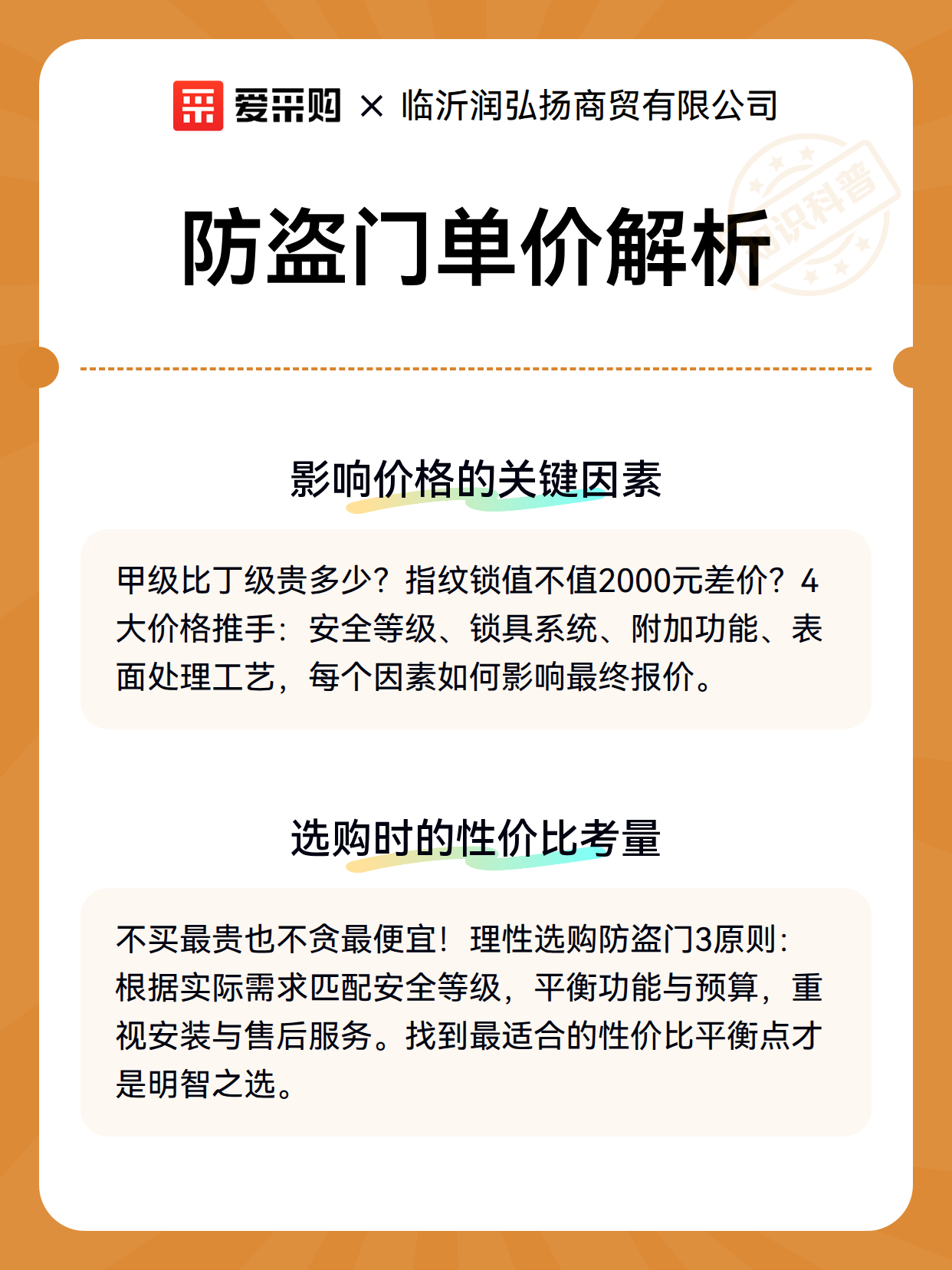 爱采购 × 临沂润弘扬商贸有限公司

知识科普

防盗门单价解析

影响价格的关键因素

甲级比丁级贵多少？指纹锁值不值2000元差价？4大价格推手：安全等级、锁具系统、附加功能、表面处理工艺，每个因素如何影响最终报价。

选购时的性价比考量

不买最贵也不贪最便宜！理性选购防盗门3原则：根据实际需求匹配安全等级，平衡功能与预算，重视安装与售后服务。找到最适合的性价比平衡点才是明智之选。